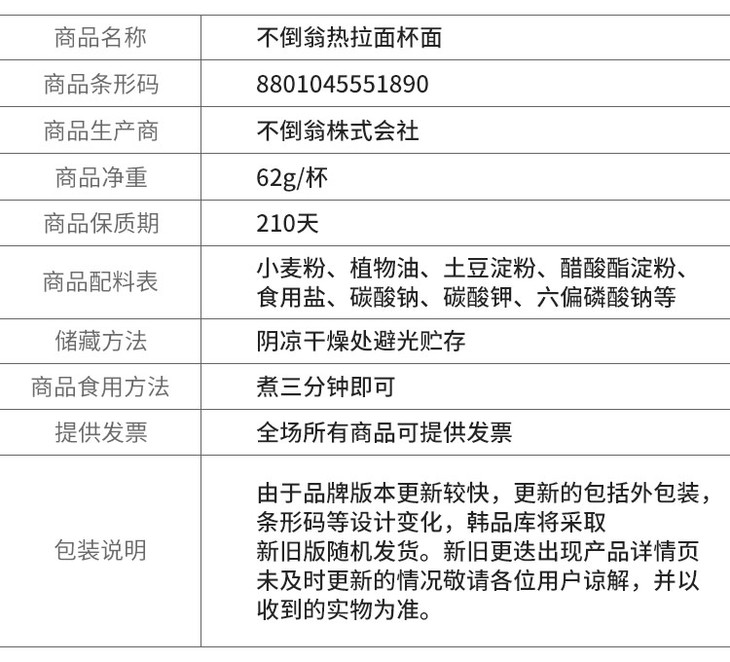 | 商品名称 | 不倒翁热拉面杯面 |
|---|---|
| 商品条形码 | 8801045551890 |
| 商品生产商 | 不倒翁株式会社 |
| 商品净重 | 62g/杯 |
| 商品保质期 | 210天 |
| 商品配料表 | 小麦粉、植物油、土豆淀粉、醋酸酯淀粉、食用盐、碳酸钠、碳酸钾、六偏磷酸钠等 |
| 储藏方法 | 阴凉干燥处避光贮存 |
| 商品食用方法 | 煮三分钟即可 |
| 提供发票 | 全场所有商品可提供发票 |
| 包装说明 | 由于品牌版本更新较快，更新的包括外包装，条形码等设计变化，韩品库将采取新旧版随机发货。新旧更迭出现产品详情页未及时更新的情况敬请各位用户谅解，并以收到的实物为准。 |